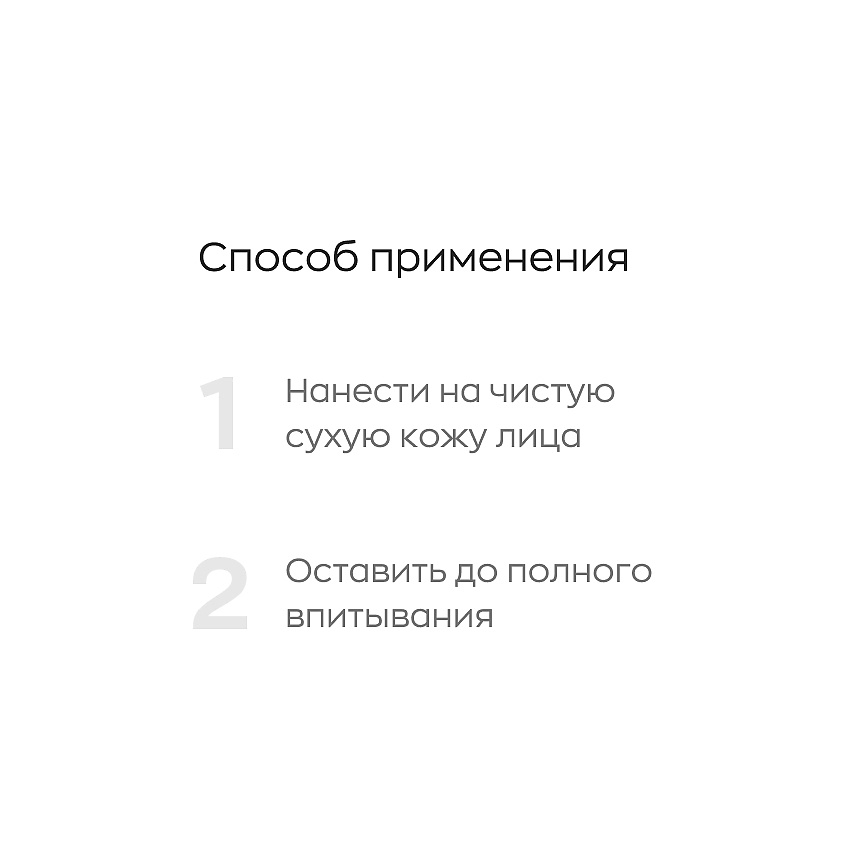 Способ применения

1 Нанести на чистую сухую кожу лица

2 Оставить до полного впитывания